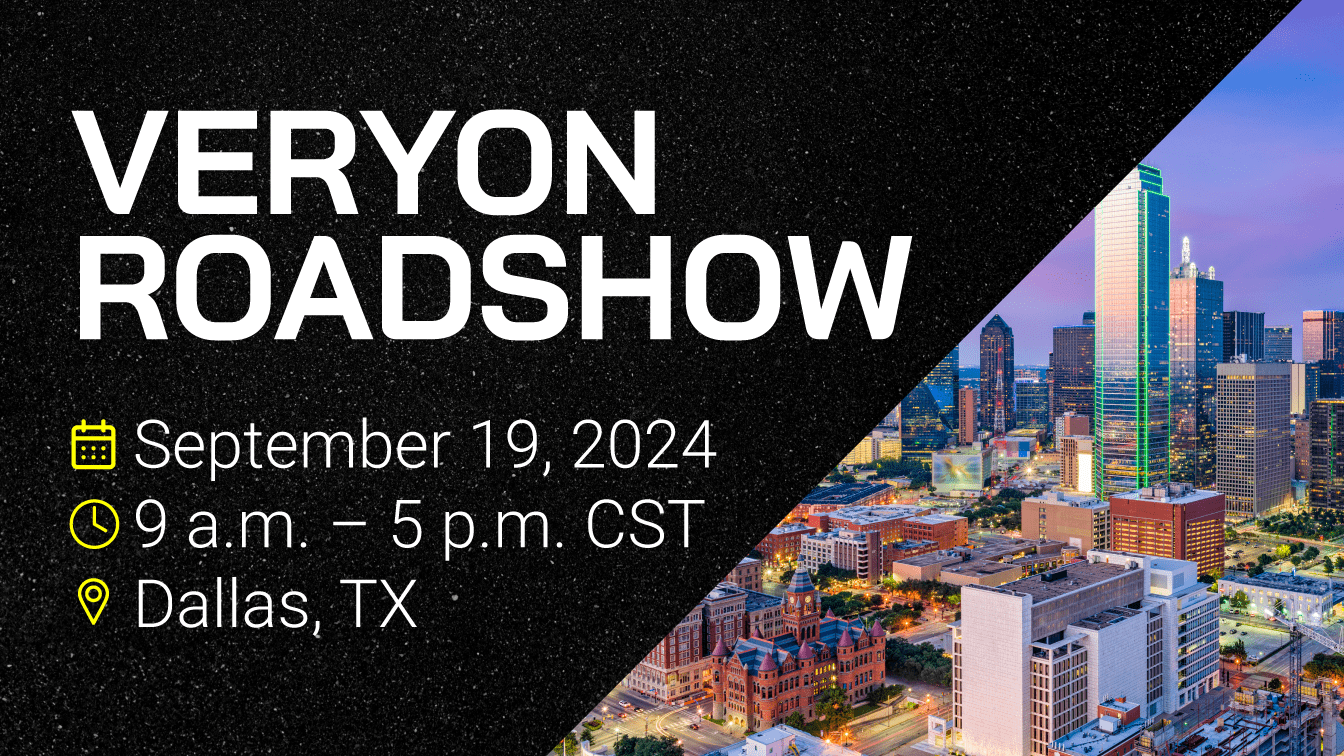 VERYON ROADSHOW

September 19, 2024
9 a.m. – 5 p.m. CST
Dallas, TX